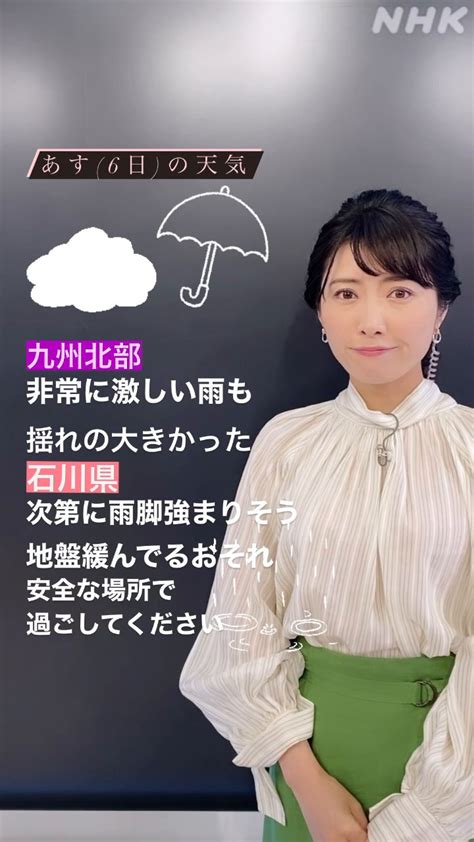 NHK

あす(6日)の天気

九州北部
非常に激しい雨も

揺れの大きかった
石川県
次第に雨脚強まりそう

地盤緩んでるおそれ
安全な場所で
過ごしてください